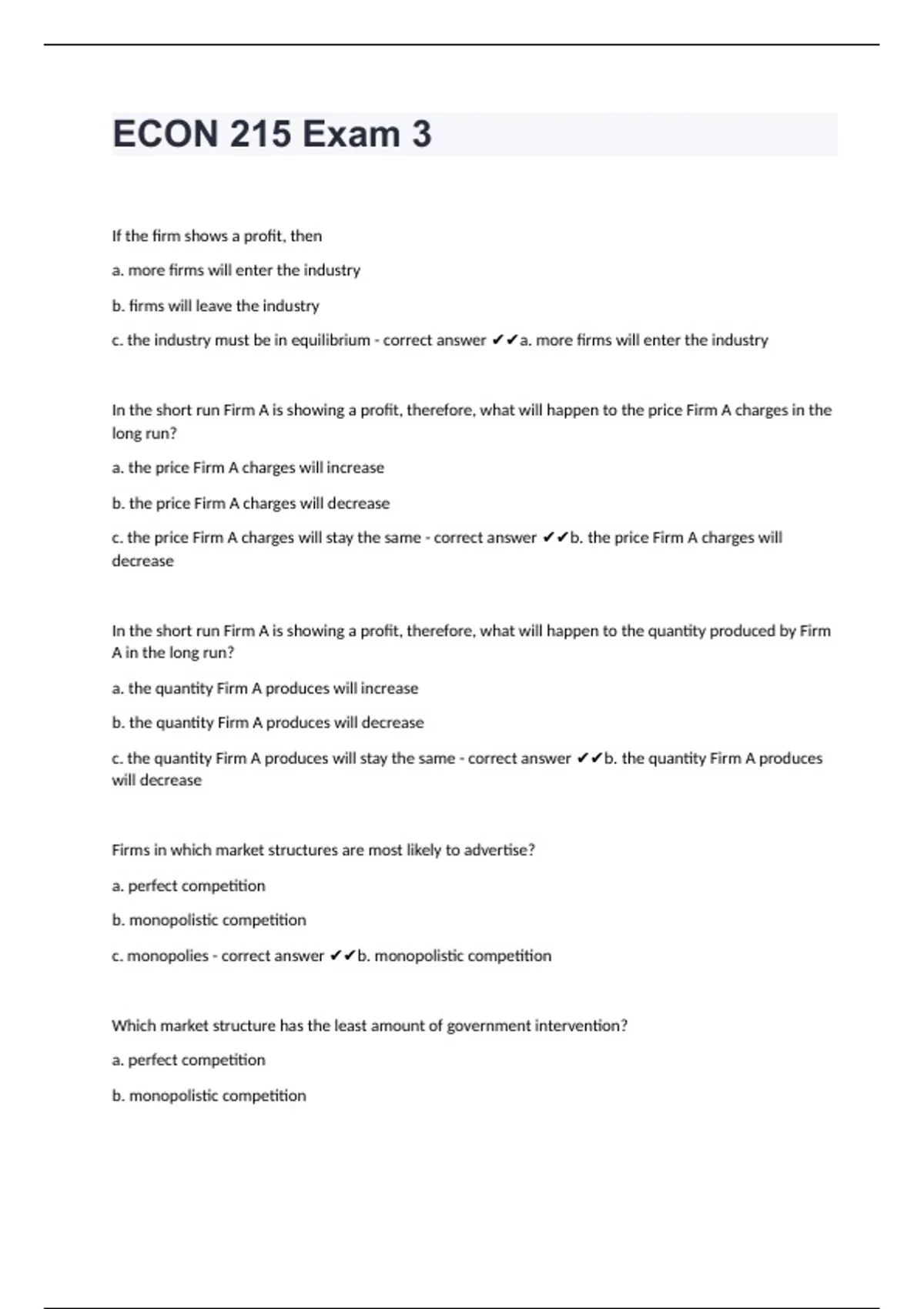 ECON 215 Exam 3

If the firm shows a profit, then

a. more firms will enter the industry

b. firms will leave the industry

c. the industry must be in equilibrium - correct answer ✔✔a. more firms will enter the industry

In the short run Firm A is showing a profit, therefore, what will happen to the price Firm A charges in the long run?

a. the price Firm A charges will increase

b. the price Firm A charges will decrease

c. the price Firm A charges will stay the same - correct answer ✔✔b. the price Firm A charges will decrease

In the short run Firm A is showing a profit, therefore, what will happen to the quantity produced by Firm A in the long run?

a. the quantity Firm A produces will increase

b. the quantity Firm A produces will decrease

c. the quantity Firm A produces will stay the same - correct answer ✔✔b. the quantity Firm A produces will decrease

Firms in which market structures are most likely to advertise?

a. perfect competition

b. monopolistic competition

c. monopolies - correct answer ✔✔b. monopolistic competition

Which market structure has the least amount of government intervention?

a. perfect competition

b. monopolistic competition